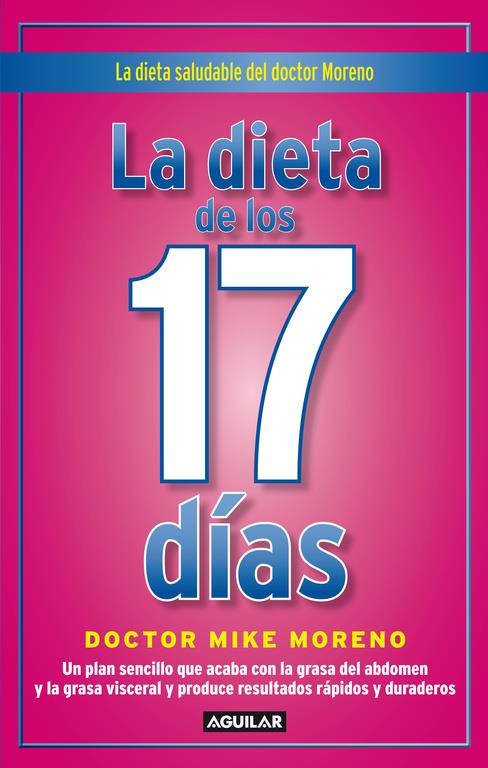 La dieta saludable del doctor Moreno

La dieta de los 17 días

DOCTOR MIKE MORENO

Un plan sencillo que acaba con la grasa del abdomen y la grasa visceral y produce resultados rápidos y duraderos

AGUILAR